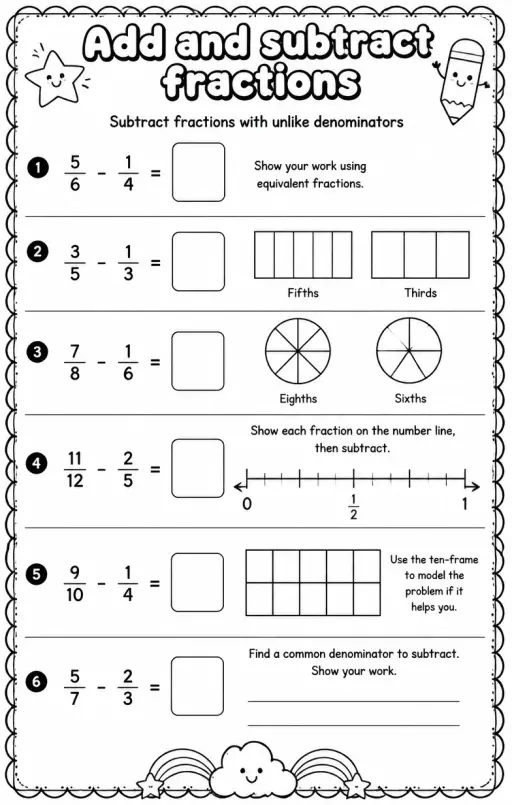 Add and subtract fractions

Subtract fractions with unlike denominators

1 $\frac{5}{6} - \frac{1}{4} =$ Show your work using equivalent fractions.

2 $\frac{3}{5} - \frac{1}{3} =$ Fifths Thirds

3 $\frac{7}{8} - \frac{1}{6} =$ Eighths Sixths

4 $\frac{11}{12} - \frac{2}{5} =$ Show each fraction on the number line, then subtract.

0 $\frac{1}{2}$ 1

5 $\frac{9}{10} - \frac{1}{4} =$ Use the ten-frame to model the problem if it helps you.

6 $\frac{5}{7} - \frac{2}{3} =$ Find a common denominator to subtract. Show your work.